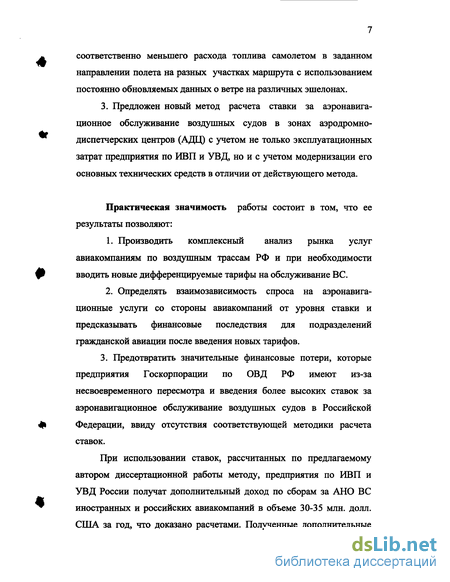 7

соответственно меньшего расхода топлива самолетом в заданном направлении полета на разных участках маршрута с использованием постоянно обновляемых данных о ветре на различных эшелонах.

3. Предложен новый метод расчета ставки за аэронавигационное обслуживание воздушных судов в зонах аэродромно-диспетчерских центров (АДЦ) с учетом не только эксплуатационных затрат предприятия по ИВП и УВД, но и с учетом модернизации его основных технических средств в отличии от действующего метода.

Практическая значимость работы состоит в том, что ее результаты позволяют:

1. Производить комплексный анализ рынка услуг авиакомпаниям по воздушным трассам РФ и при необходимости вводить новые дифференцируемые тарифы на обслуживание ВС.

2. Определять взаимозависимость спроса на аэронавигационные услуги со стороны авиакомпаний от уровня ставки и предсказывать финансовые последствия для подразделений гражданской авиации после введения новых тарифов.

3. Предотвратить значительные финансовые потери, которые предприятия Госкорпорации по ОВД РФ имеют из-за несвоевременного пересмотра и введения более высоких ставок за аэронавигационное обслуживание воздушных судов в Российской Федерации, ввиду отсутствия соответствующей методики расчета ставок.

При использовании ставок, рассчитанных по предлагаемому автором диссертационной работы методу, предприятия по ИВП и УВД России получат дополнительный доход по сборам за АНО ВС иностранных и российских авиакомпаний в объеме 30-35 млн. долл. США за год, что доказано расчетами. Полученные дополнительные

dsLib.net
библиотека диссертаций